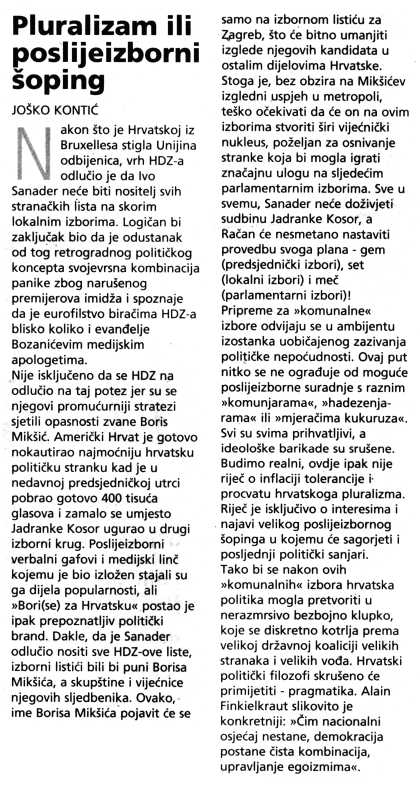 Pluralizam ili poslijeizborni šoping

JOŠKO KONTIĆ

Nakon što je Hrvatskoj iz Bruxellesa stigla Unijina odbijenica, vrh HDZ-a odlučio je da Ivo Sanader neće biti nositelj svih stranačkih lista na skorim lokalnim izborima. Logičan bi zaključak bio da je odustanak od tog retrogradnog političkog koncepta svojevrsna kombinacija panike zbog narušenog premijerova imidža i spoznaje da je eurofilstvo biračima HDZ-a blisko koliko i evanđelje Bozanićevim medijskim apologetima.
Nije isključeno da se HDZ na odlučio na taj potez jer su se njegovi promućurniji stratezi sjetili opasnosti zvane Boris Mikšić. Američki Hrvat je gotovo nokautirao najmoćniju hrvatsku političku stranku kad je u nedavnoj predsjedničkoj utrci pobrao gotovo 400 tisuća glasova i zamalo se umjesto Jadranke Kosor ugurao u drugi izborni krug. Poslijeizborni verbalni gafovi i medijski linč kojemu je bio izložen stajali su ga dijela popularnosti, ali »Bori(se) za Hrvatsku« postao je ipak prepoznatljiv politički brand. Dakle, da je Sanader odlučio nositi sve HDZ-ove liste, izborni listići bili bi puni Borisa Mikšića, a skupštine i vijećnice njegovih sljedbenika. Ovako, ime Borisa Mikšića pojavit će se samo na izbornom listiću za Zagreb, što će bitno umanjiti izglede njegovih kandidata u ostalim dijelovima Hrvatske. Stoga je, bez obzira na Mikšićev izgledni uspjeh u metropoli, teško očekivati da će on na ovim izborima stvoriti širi vijećnički nukleus, poželjan za osnivanje stranke koja bi mogla igrati značajnu ulogu na sljedećim parlamentarnim izborima. Sve u svemu, Sanader neće doživjeti sudbinu Jadranke Kosor, a Račan će nesmetano nastaviti provedbu svoga plana - gem (predsjednički izbori), set (lokalni izbori) i meč (parlamentarni izbori)!
Pripreme za »komunalne« izbore odvijaju se u ambijentu izostanka uobičajenog zazivanja političke nepoćudnosti. Ovaj put nitko se ne ograđuje od moguće poslijeizborne suradnje s raznim »komunjarama«, »hadezenjarama« ili »mjeračima kukuruza«. Svi su svima prihvatljivi, a ideološke barikade su srušene. Budimo realni, ovdje ipak nije riječ o inflaciji tolerancije i procvatu hrvatskoga pluralizma. Riječ je isključivo o interesima i najavi velikog poslijeizbornog šopinga u kojemu će sagorjeti i posljednji politički sanjari.
Tako bi se nakon ovih »komunalnih« izbora hrvatska politika mogla pretvoriti u nerazmrsivo bezbojno klupko, koje se diskretno kotrlja prema velikoj državnoj koaliciji velikih stranaka i velikih vođa. Hrvatski politički filozofi skrušeno će primijetiti - pragmatika. Alain Finkielkraut slikovito je konkretniji: »Čim nacionalni osjećaj nestane, demokracija postane čista kombinacija, upravljanje egoizmima«.